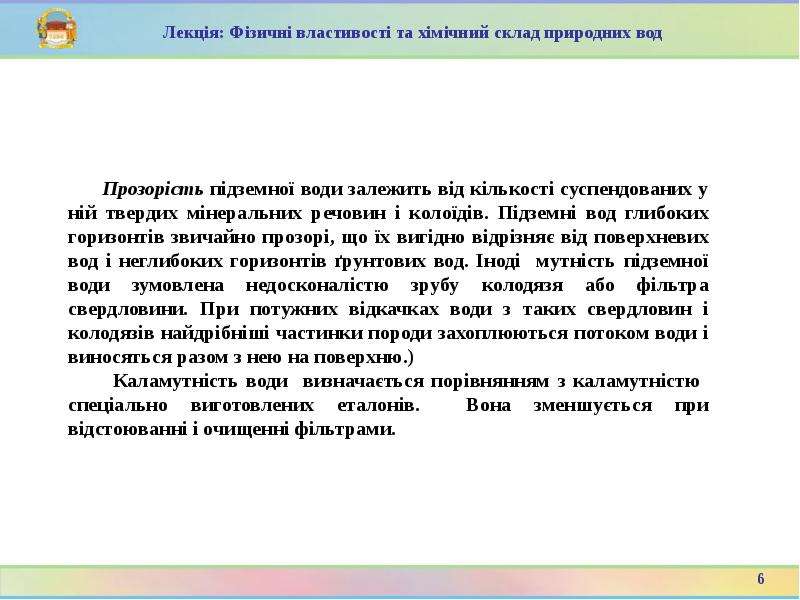 Лекція: Фізичні властивості та хімічний склад природних вод

Прозорість підземної води залежить від кількості суспендованих у ній твердих мінеральних речовин і колоїдів. Підземні вод глибоких горизонтів звичайно прозорі, що їх вигідно відрізняє від поверхневих вод і неглибоких горизонтів ґрунтових вод. Іноді мутність підземної води зумовлена недосконалістю зрубу колодязя або фільтра свердловини. При потужних відкачках води з таких свердловин і колодязів найдрібніші частинки породи захоплюються потоком води і виносяться разом з нею на поверхню.)

Каламутність води визначається порівнянням з каламутністю спеціально виготовлених еталонів. Вона зменшується при відстоюванні і очищенні фільтрами.

6